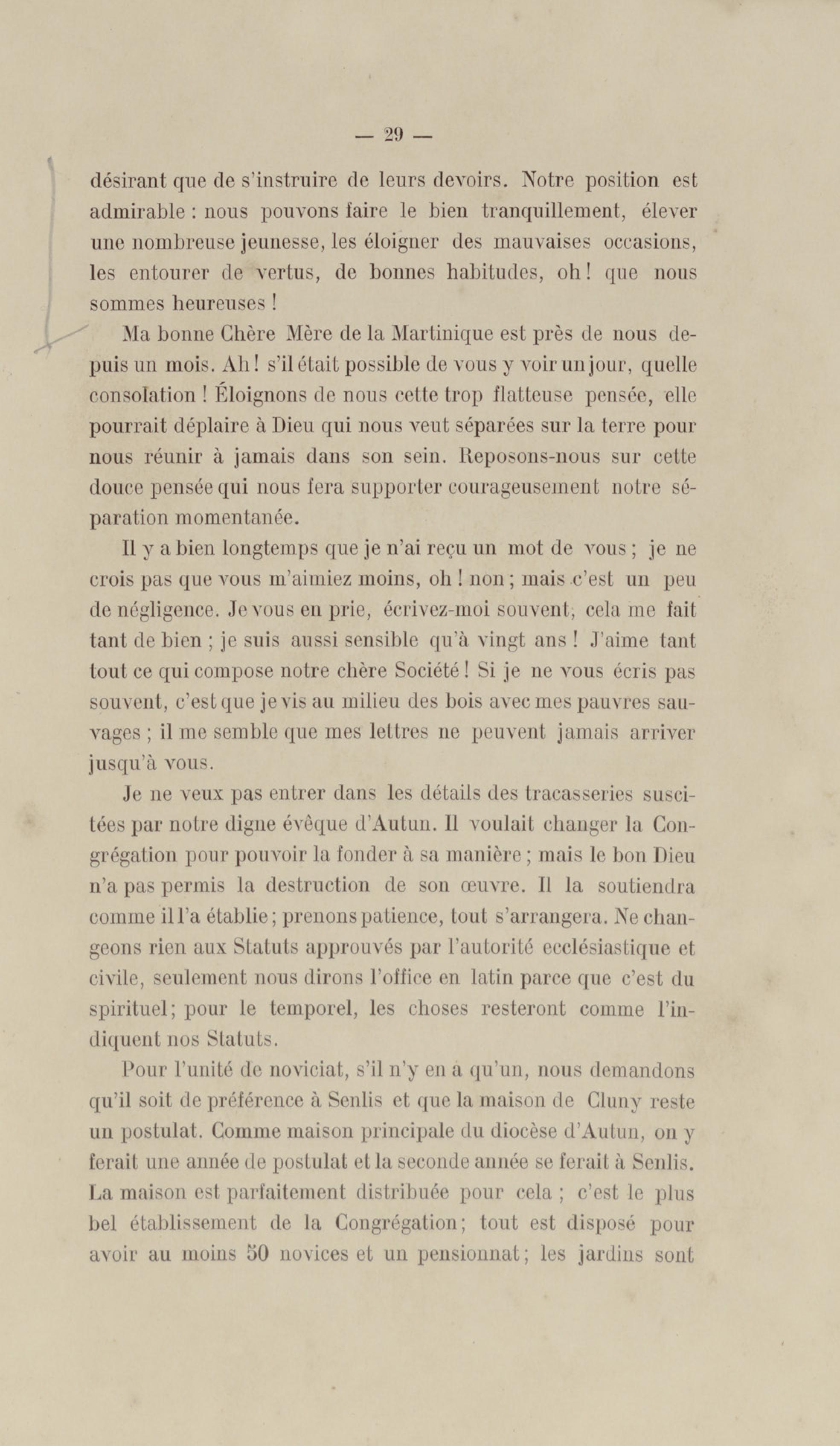 — 29 —

désirant que de s'instruire de leurs devoirs. Notre position est admirable : nous pouvons faire le bien tranquillement, élever une nombreuse jeunesse, les éloigner des mauvaises occasions, les entourer de vertus, de bonnes habitudes, oh ! que nous sommes heureuses !

Ma bonne Chère Mère de la Martinique est près de nous depuis un mois. Ah ! s'il était possible de vous y voir un jour, quelle consolation ! Éloignons de nous cette trop flatteuse pensée, elle pourrait déplaire à Dieu qui nous veut séparées sur la terre pour nous réunir à jamais dans son sein. Reposons-nous sur cette douce pensée qui nous fera supporter courageusement notre séparation momentanée.

Il y a bien longtemps que je n'ai reçu un mot de vous ; je ne crois pas que vous m'aimiez moins, oh ! non ; mais c'est un peu de négligence. Je vous en prie, écrivez-moi souvent, cela me fait tant de bien ; je suis aussi sensible qu'à vingt ans ! J'aime tant tout ce qui compose notre chère Société ! Si je ne vous écris pas souvent, c'est que je vis au milieu des bois avec mes pauvres sauvages ; il me semble que mes lettres ne peuvent jamais arriver jusqu'à vous.

Je ne veux pas entrer dans les détails des tracasseries suscitées par notre digne évêque d'Autun. Il voulait changer la Congrégation pour pouvoir la fonder à sa manière ; mais le bon Dieu n'a pas permis la destruction de son œuvre. Il la soutiendra comme il l'a établie ; prenons patience, tout s'arrangera. Ne changeons rien aux Statuts approuvés par l'autorité ecclésiastique et civile, seulement nous dirons l'office en latin parce que c'est du spirituel ; pour le temporel, les choses resteront comme l'indiquent nos Statuts.

Pour l'unité de noviciat, s'il n'y en a qu'un, nous demandons qu'il soit de préférence à Senlis et que la maison de Cluny reste un postulat. Comme maison principale du diocèse d'Autun, on y ferait une année de postulat et la seconde année se ferait à Senlis. La maison est parfaitement distribuée pour cela ; c'est le plus bel établissement de la Congrégation ; tout est disposé pour avoir au moins 50 novices et un pensionnat ; les jardins sont